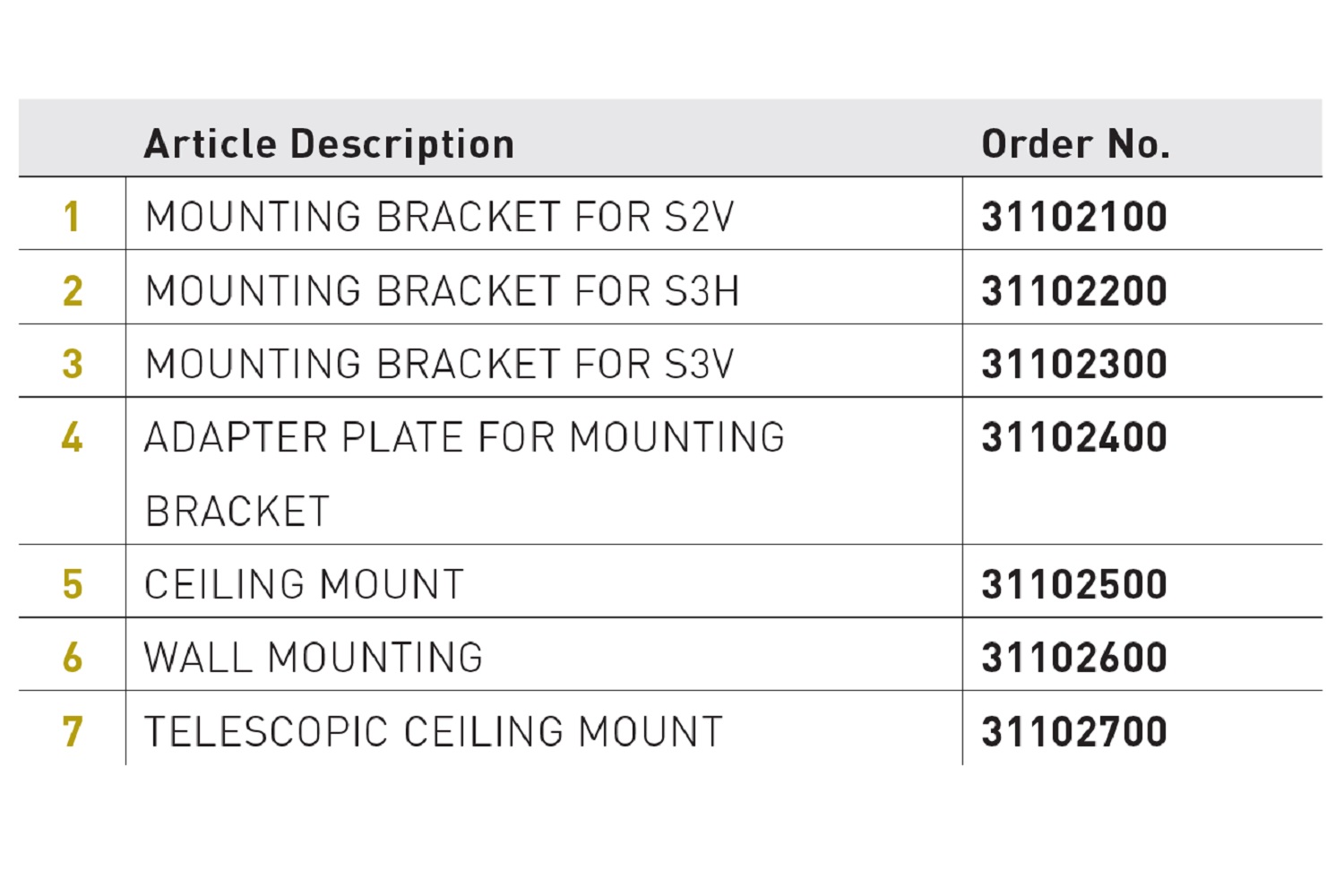 | | Article Description | Order No. |
|---|---|---|
| 1 | MOUNTING BRACKET FOR S2V | 31102100 |
| 2 | MOUNTING BRACKET FOR S3H | 31102200 |
| 3 | MOUNTING BRACKET FOR S3V | 31102300 |
| 4 | ADAPTER PLATE FOR MOUNTING BRACKET | 31102400 |
| 5 | CEILING MOUNT | 31102500 |
| 6 | WALL MOUNTING | 31102600 |
| 7 | TELESCOPIC CEILING MOUNT | 31102700 |